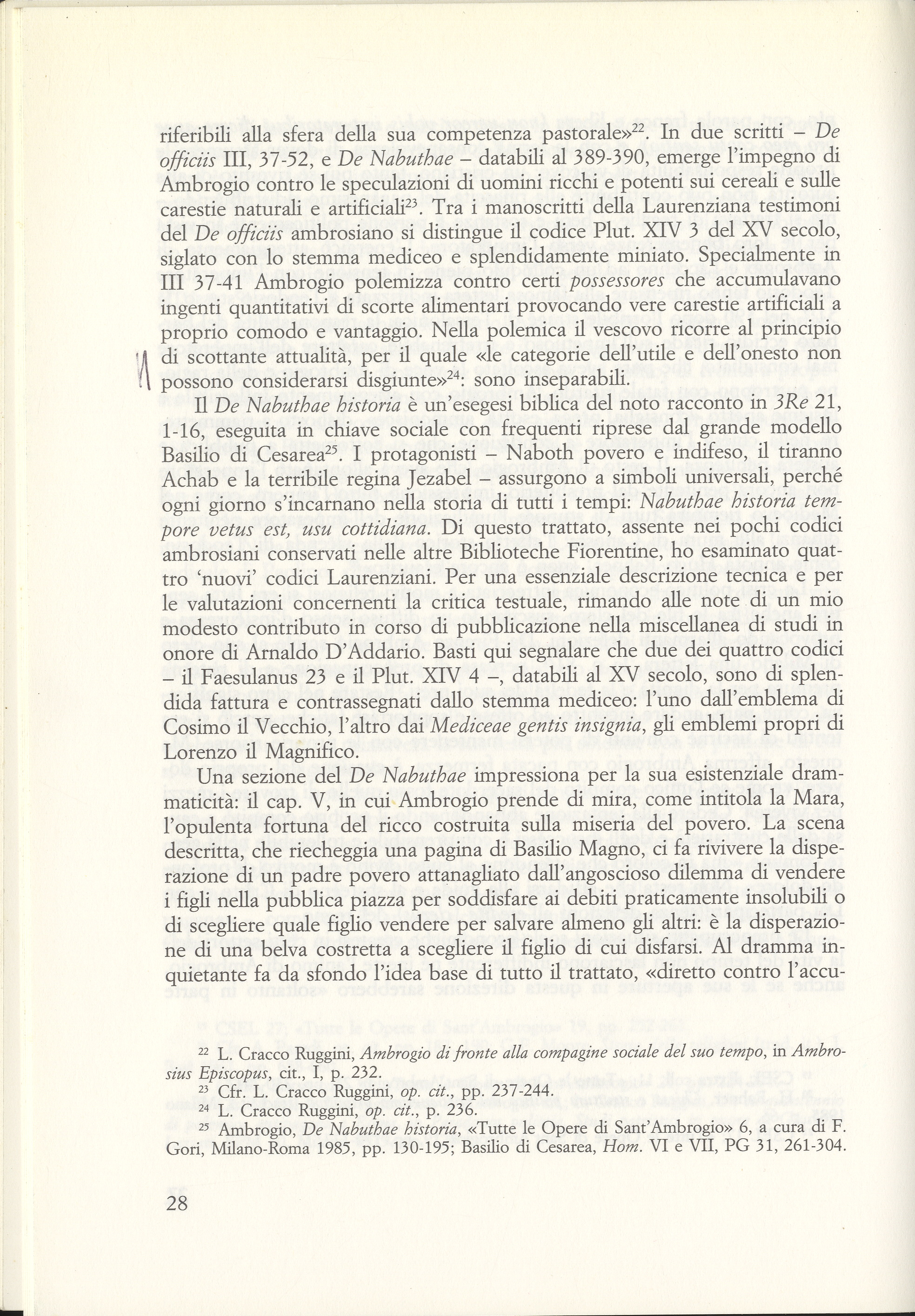 riferibili alla sfera della sua competenza pastorale»$^{22}$. In due scritti – De officiis III, 37-52, e De Nabuthae – databili al 389-390, emerge l'impegno di Ambrogio contro le speculazioni di uomini ricchi e potenti sui cereali e sulle carestie naturali e artificiali$^{23}$. Tra i manoscritti della Laurenziana testimoni del De officiis ambrosiano si distingue il codice Plut. XIV 3 del XV secolo, siglato con lo stemma mediceo e splendidamente miniato. Specialmente in III 37-41 Ambrogio polemizza contro certi possessores che accumulavano ingenti quantitativi di scorte alimentari provocando vere carestie artificiali a proprio comodo e vantaggio. Nella polemica il vescovo ricorre al principio di scottante attualità, per il quale «le categorie dell'utile e dell'onesto non possono considerarsi disgiunte»$^{24}$: sono inseparabili.

Il De Nabuthae historia è un'esegesi biblica del noto racconto in 3Re 21, 1-16, eseguita in chiave sociale con frequenti riprese dal grande modello Basilio di Cesarea$^{25}$. I protagonisti – Naboth povero e indifeso, il tiranno Achab e la terribile regina Jezabel – assurgono a simboli universali, perché ogni giorno s'incarnano nella storia di tutti i tempi: Nabuthae historia tempore vetus est, usu cottidiana. Di questo trattato, assente nei pochi codici ambrosiani conservati nelle altre Biblioteche Fiorentine, ho esaminato quattro 'nuovi' codici Laurenziani. Per una essenziale descrizione tecnica e per le valutazioni concernenti la critica testuale, rimando alle note di un mio modesto contributo in corso di pubblicazione nella miscellanea di studi in onore di Arnaldo D'Addario. Basti qui segnalare che due dei quattro codici – il Faesulanus 23 e il Plut. XIV 4 –, databili al XV secolo, sono di splendida fattura e contrassegnati dallo stemma mediceo: l'uno dall'emblema di Cosimo il Vecchio, l'altro dai Mediceae gentis insignia, gli emblemi propri di Lorenzo il Magnifico.

Una sezione del De Nabuthae impressiona per la sua esistenziale drammaticità: il cap. V, in cui Ambrogio prende di mira, come intitola la Mara, l'opulenta fortuna del ricco costruita sulla miseria del povero. La scena descritta, che riecheggia una pagina di Basilio Magno, ci fa rivivere la disperazione di un padre povero attanagliato dall'angoscioso dilemma di vendere i figli nella pubblica piazza per soddisfare ai debiti praticamente insolubili o di scegliere quale figlio vendere per salvare almeno gli altri: è la disperazione di una belva costretta a scegliere il figlio di cui disfarsi. Al dramma inquietante fa da sfondo l'idea base di tutto il trattato, «diretto contro l'accu-

$^{22}$ L. Cracco Ruggini, Ambrogio di fronte alla compagine sociale del suo tempo, in Ambrosius Episcopus, cit., I, p. 232.
$^{23}$ Cfr. L. Cracco Ruggini, op. cit., pp. 237-244.
$^{24}$ L. Cracco Ruggini, op. cit., p. 236.
$^{25}$ Ambrogio, De Nabuthae historia, «Tutte le Opere di Sant'Ambrogio» 6, a cura di F. Gori, Milano-Roma 1985, pp. 130-195; Basilio di Cesarea, Hom. VI e VII, PG 31, 261-304.

28